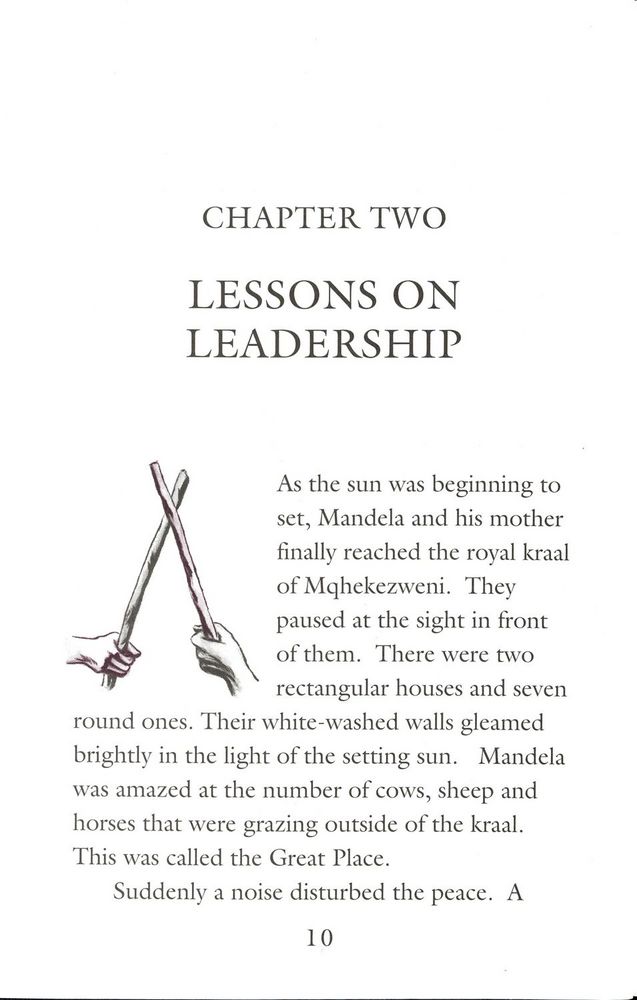 CHAPTER TWO

LESSONS ON LEADERSHIP

As the sun was beginning to set, Mandela and his mother finally reached the royal kraal of Mqhekezweni. They paused at the sight in front of them. There were two rectangular houses and seven round ones. Their white-washed walls gleamed brightly in the light of the setting sun. Mandela was amazed at the number of cows, sheep and horses that were grazing outside of the kraal. This was called the Great Place.

Suddenly a noise disturbed the peace. A

10